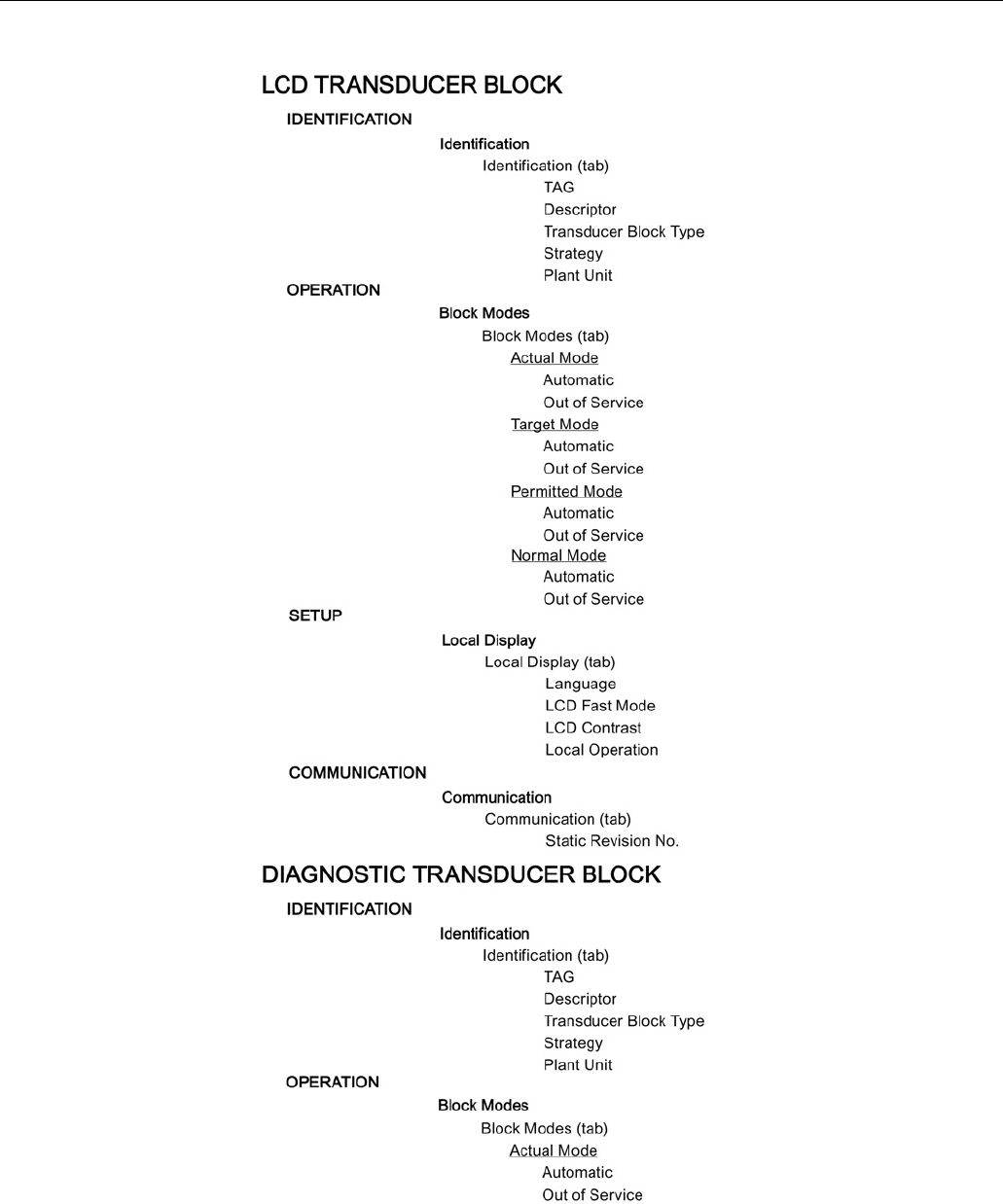 LCD TRANSDUCER BLOCK

IDENTIFICATION

Identification

Identification (tab)

TAG

Descriptor

Transducer Block Type

Strategy

Plant Unit

OPERATION

Block Modes

Block Modes (tab)

Actual Mode

Automatic

Out of Service

Target Mode

Automatic

Out of Service

Permitted Mode

Automatic

Out of Service

Normal Mode

Automatic

Out of Service

SETUP

Local Display

Local Display (tab)

Language

LCD Fast Mode

LCD Contrast

Local Operation

COMMUNICATION

Communication

Communication (tab)

Static Revision No.

DIAGNOSTIC TRANSDUCER BLOCK

IDENTIFICATION

Identification

Identification (tab)

TAG

Descriptor

Transducer Block Type

Strategy

Plant Unit

OPERATION

Block Modes

Block Modes (tab)

Actual Mode

Automatic

Out of Service